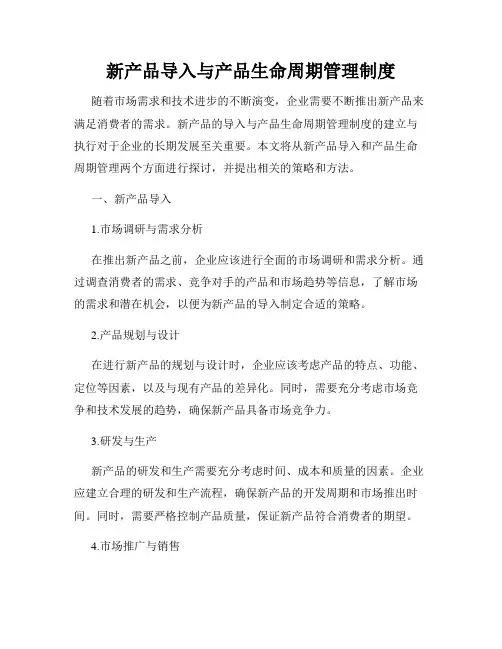 新产品导入与产品生命周期管理制度

随着市场需求和技术进步的不断演变，企业需要不断推出新产品来满足消费者的需求。新产品的导入与产品生命周期管理制度的建立与执行对于企业的长期发展至关重要。本文将从新产品导入和产品生命周期管理两个方面进行探讨，并提出相关的策略和方法。

一、新产品导入

1.市场调研与需求分析

在推出新产品之前，企业应该进行全面的市场调研和需求分析。通过调查消费者的需求、竞争对手的产品和市场趋势等信息，了解市场的需求和潜在机会，以便为新产品的导入制定合适的策略。

2.产品规划与设计

在进行新产品的规划与设计时，企业应该考虑产品的特点、功能、定位等因素，以及与现有产品的差异化。同时，需要充分考虑市场竞争和技术发展的趋势，确保新产品具备市场竞争力。

3.研发与生产

新产品的研发和生产需要充分考虑时间、成本和质量的因素。企业应建立合理的研发和生产流程，确保新产品的开发周期和市场推出时间。同时，需要严格控制产品质量，保证新产品符合消费者的期望。

4.市场推广与销售